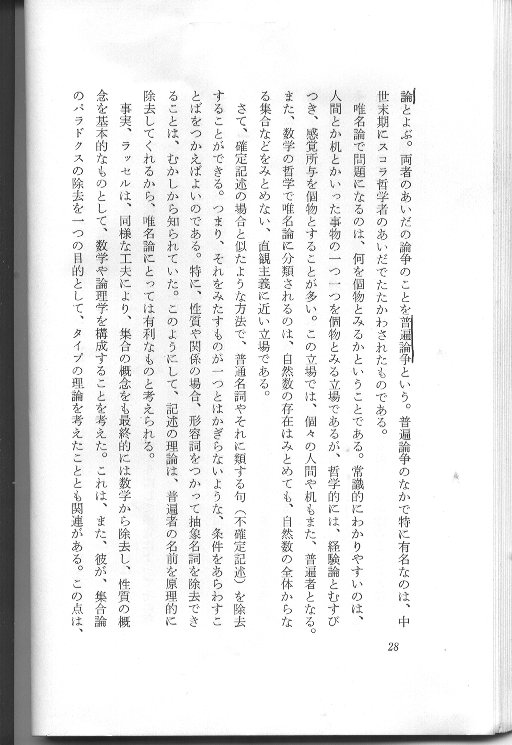 論とよぶ。両者のあいだの論争のことを普遍論争という。普遍論争のなかで特に有名なのは、中世末期にスコラ哲学者のあいだでたたかわされたものである。

唯名論で問題になるのは、何を個物とみるかということである。常識的にわかりやすいのは、人間とか机とかいった事物の一つ一つを個物とみる立場であるが、哲学的には、経験論とむすびつき、感覚所与を個物とすることが多い。この立場では、個々の人間や机もまた、普遍者となる。また、数学の哲学で唯名論に分類されるのは、自然数の存在はみとめても、自然数の全体からなる集合などをみとめない、直観主義に近い立場である。

さて、確定記述の場合と似たような方法で、普通名詞やそれに類する句（不確定記述）を除去することができる。つまり、それをみたすものが一つとはかぎらないような、条件をあらわすことばをつかえばよいのである。特に、性質や関係の場合、形容詞をつかって抽象名詞を除去できることは、むかしから知られていた。このようにして、記述の理論は、普遍者の名前を原理的に除去してくれるから、唯名論にとっては有利なものと考えられる。

事実、ラッセルは、同様な工夫により、集合の概念をも最終的には数学から除去し、性質の概念を基本的なものとして、数学や論理学を構成することを考えた。これは、また、彼が、集合論のパラドクスの除去を一つの目的として、タイプの理論を考えたこととも関連がある。この点は、

28